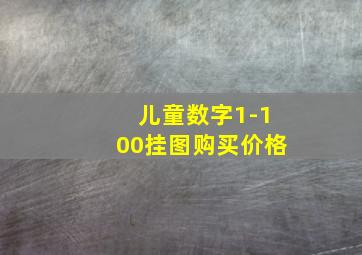 儿童数字1-100挂图购买价格